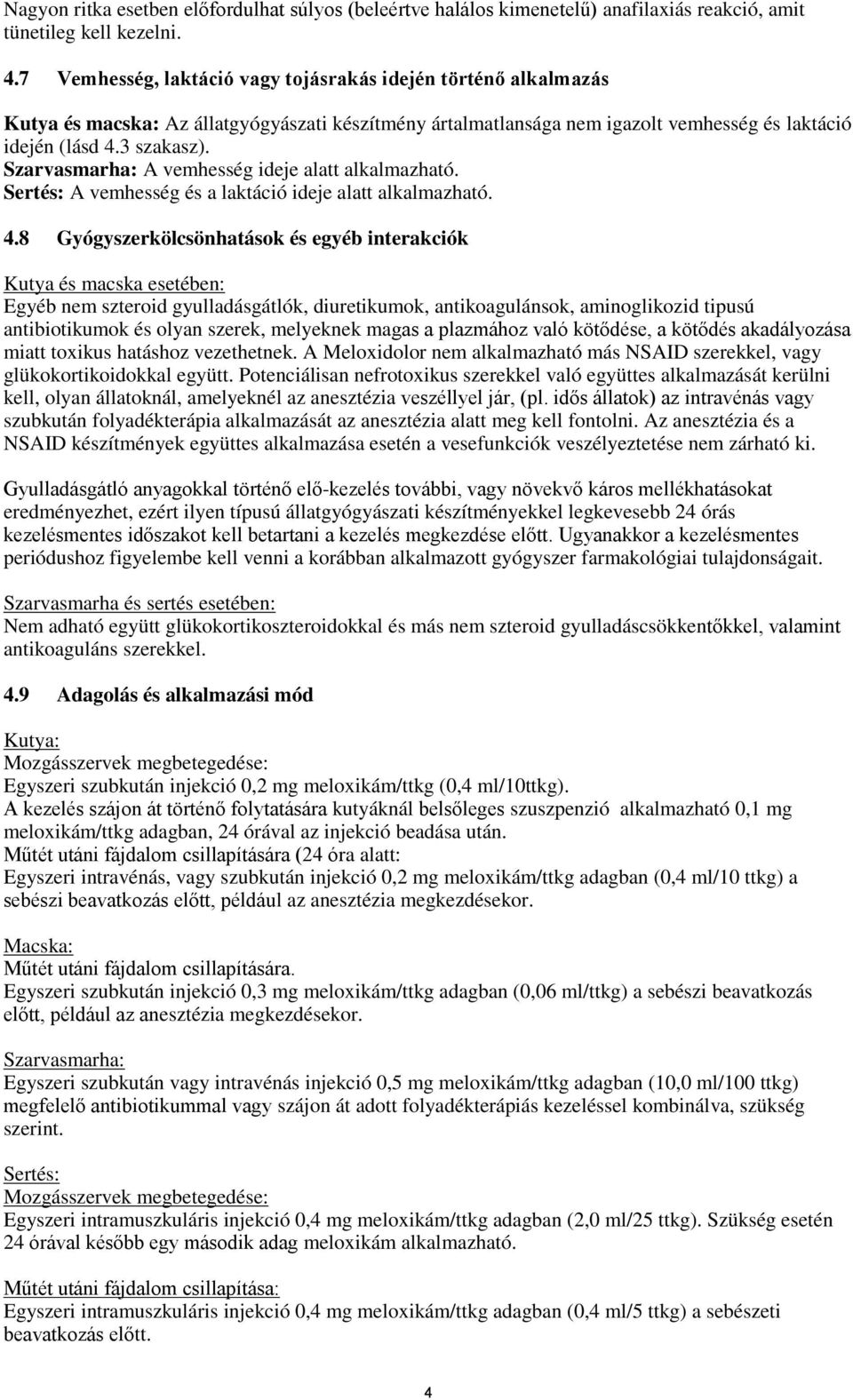 Nagyon ritka esetben előfordulhat súlyos (beleértve halálos kimenetelű) anafilaxiás reakció, amit tünetileg kell kezelni.

4.7 Vemhesség, laktáció vagy tojásrakás idején történő alkalmazás

Kutya és macska: Az állatgyógyászati készítmény ártalmatlansága nem igazolt vemhesség és laktáció idején (lásd 4.3 szakasz).
Szarvasmarha: A vemhesség ideje alatt alkalmazható.
Sertés: A vemhesség és a laktáció ideje alatt alkalmazható.

4.8 Gyógyszerkölcsönhatások és egyéb interakciók

Kutya és macska esetében:
Egyéb nem szteroid gyulladásgátlók, diuretikumok, antikoagulánsok, aminoglikozid tipusú antibiotikumok és olyan szerek, melyeknek magas a plazmához való kötődése, a kötődés akadályozása miatt toxikus hatáshoz vezethetnek. A Meloxidolor nem alkalmazható más NSAID szerekkel, vagy glükokortikoidokkal együtt. Potenciálisan nefrotoxikus szerekkel való együttes alkalmazását kerülni kell, olyan állatoknál, amelyeknél az anesztézia veszéllyel jár, (pl. idős állatok) az intravénás vagy szubkután folyadékterápia alkalmazását az anesztézia alatt meg kell fontolni. Az anesztézia és a NSAID készítmények együttes alkalmazása esetén a vesefunkciók veszélyeztetése nem zárható ki.

Gyulladásgátló anyagokkal történő elő-kezelés további, vagy növekvő káros mellékhatásokat eredményezhet, ezért ilyen típusú állatgyógyászati készítményekkel legkevesebb 24 órás kezelésmentes időszakot kell betartani a kezelés megkezdése előtt. Ugyanakkor a kezelésmentes periódushoz figyelembe kell venni a korábban alkalmazott gyógyszer farmakológiai tulajdonságait.

Szarvasmarha és sertés esetében:
Nem adható együtt glükokortikoszteroidokkal és más nem szteroid gyulladáscsökkentőkkel, valamint antikoaguláns szerekkel.

4.9 Adagolás és alkalmazási mód

Kutya:
Mozgásszervek megbetegedése:
Egyszeri szubkután injekció 0,2 mg meloxikám/ttkg (0,4 ml/10ttkg).
A kezelés szájon át történő folytatására kutyáknál belsőleges szuszpenzió alkalmazható 0,1 mg meloxikám/ttkg adagban, 24 órával az injekció beadása után.
Műtét utáni fájdalom csillapítására (24 óra alatt:
Egyszeri intravénás, vagy szubkután injekció 0,2 mg meloxikám/ttkg adagban (0,4 ml/10 ttkg) a sebészi beavatkozás előtt, például az anesztézia megkezdésekor.

Macska:
Műtét utáni fájdalom csillapítására.
Egyszeri szubkután injekció 0,3 mg meloxikám/ttkg adagban (0,06 ml/ttkg) a sebészi beavatkozás előtt, például az anesztézia megkezdésekor.

Szarvasmarha:
Egyszeri szubkután vagy intravénás injekció 0,5 mg meloxikám/ttkg adagban (10,0 ml/100 ttkg) megfelelő antibiotikummal vagy szájon át adott folyadékterápiás kezeléssel kombinálva, szükség szerint.

Sertés:
Mozgásszervek megbetegedése:
Egyszeri intramuszkuláris injekció 0,4 mg meloxikám/ttkg adagban (2,0 ml/25 ttkg). Szükség esetén 24 órával később egy második adag meloxikám alkalmazható.

Műtét utáni fájdalom csillapítása:
Egyszeri intramuszkuláris injekció 0,4 mg meloxikám/ttkg adagban (0,4 ml/5 ttkg) a sebészeti beavatkozás előtt.

4